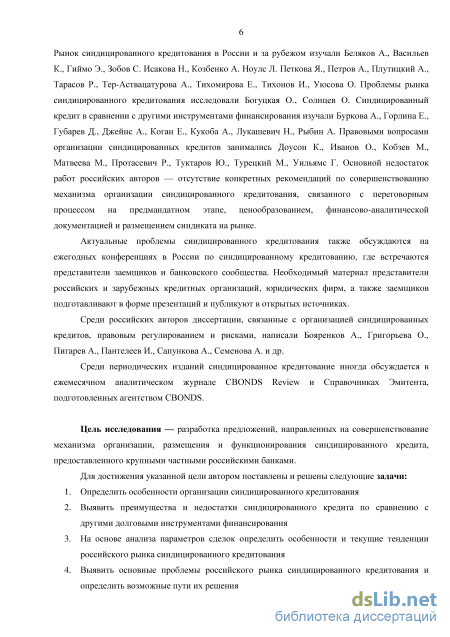 6

Рынок синдицированного кредитования в России и за рубежом изучали Беляков А., Васильев К., Гиймо Э., Зобов С. Исакова Н., Козбенко А. Ноулс Л. Петкова Я., Петров А., Плутицкий А., Тарасов Р., Тер-Аствацатурова А., Тихомирова Е., Тихонов И., Уюсова О. Проблемы рынка синдицированного кредитования исследовали Богуцкая О., Солнцев О. Синдицированный кредит в сравнении с другими инструментами финансирования изучали Буркова А., Горлина Е., Губарев Д., Джейнс А., Коган Е., Кукоба А., Лукашевич Н., Рыбин А. Правовыми вопросами организации синдицированных кредитов занимались Доусон К., Иванов О., Кобзев М., Матвеева М., Протасевич Р., Туктаров Ю., Турецкий М., Уильямс Г. Основной недостаток работ российских авторов — отсутствие конкретных рекомендаций по совершенствованию механизма организации синдицированного кредитования, связанного с переговорным процессом на предмандатном этапе, ценообразованием, финансово-аналитической документацией и размещением синдиката на рынке.

Актуальные проблемы синдицированного кредитования также обсуждаются на ежегодных конференциях в России по синдицированному кредитованию, где встречаются представители заемщиков и банковского сообщества. Необходимый материал представители российских и зарубежных кредитных организаций, юридических фирм, а также заемщиков подготавливают в форме презентаций и публикуют в открытых источниках.

Среди российских авторов диссертации, связанные с организацией синдицированных кредитов, правовым регулированием и рисками, написали Бояренков А., Григорьева О., Пигарев А., Пантелеев И., Сапункова А., Семенова А. и др.

Среди периодических изданий синдицированное кредитование иногда обсуждается в ежемесячном аналитическом журнале CBONDS Review и Справочниках Эмитента, подготовленных агентством CBONDS.

Цель исследования — разработка предложений, направленных на совершенствование механизма организации, размещения и функционирования синдицированного кредита, предоставленного крупными частными российскими банками.

Для достижения указанной цели автором поставлены и решены следующие задачи:

1. Определить особенности организации синдицированного кредитования
2. Выявить преимущества и недостатки синдицированного кредита по сравнению с другими долговыми инструментами финансирования
3. На основе анализа параметров сделок определить особенности и текущие тенденции российского рынка синдицированного кредитования
4. Выявить основные проблемы российского рынка синдицированного кредитования и определить возможные пути их решения

dsLib.net
библиотека диссертаций